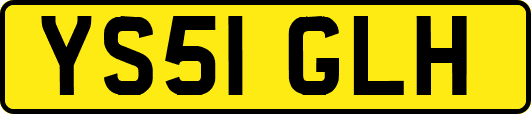 YS51 GLH